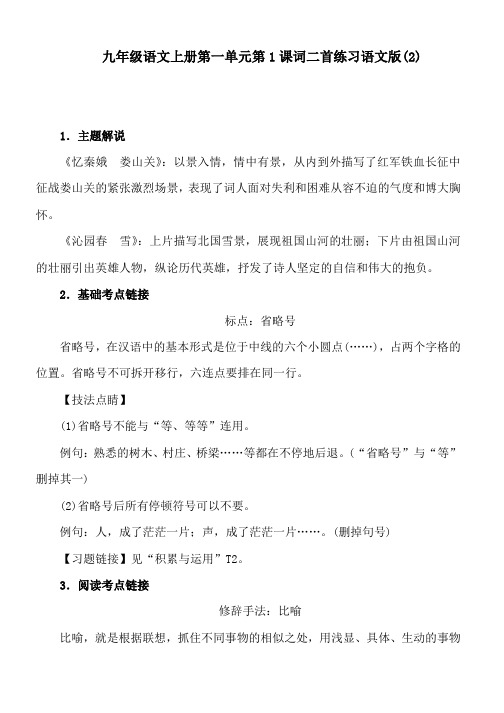 九年级语文上册第一单元第1课词二首练习语文版(2)

1．主题解说

《忆秦娥　娄山关》：以景入情，情中有景，从内到外描写了红军铁血长征中征战娄山关的紧张激烈场景，表现了词人面对失利和困难从容不迫的气度和博大胸怀。

《沁园春　雪》：上片描写北国雪景，展现祖国山河的壮丽；下片由祖国山河的壮丽引出英雄人物，纵论历代英雄，抒发了诗人坚定的自信和伟大的抱负。

2．基础考点链接

标点：省略号

省略号，在汉语中的基本形式是位于中线的六个小圆点(……)，占两个字格的位置。省略号不可拆开移行，六连点要排在同一行。

【技法点睛】

(1)省略号不能与“等、等等”连用。

例句：熟悉的树木、村庄、桥梁……等都在不停地后退。(“省略号”与“等”删掉其一)

(2)省略号后所有停顿符号可以不要。

例句：人，成了茫茫一片；声，成了茫茫一片……。(删掉句号)

【习题链接】见“积累与运用”T2。

3．阅读考点链接

修辞手法：比喻

比喻，就是根据联想，抓住不同事物的相似之处，用浅显、具体、生动的事物